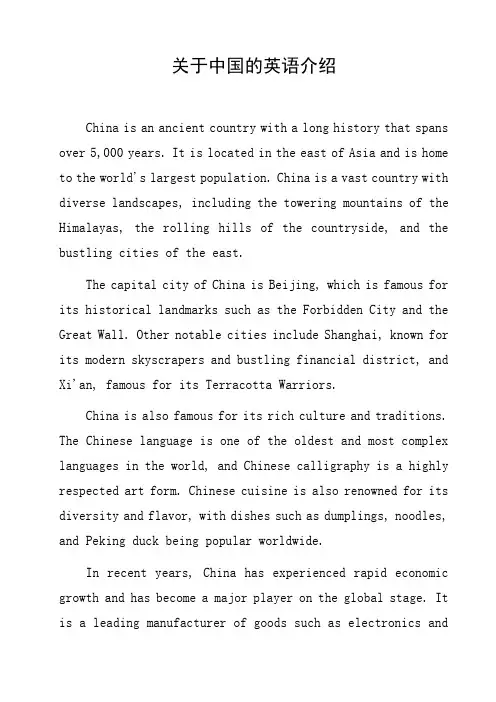 关于中国的英语介绍

China is an ancient country with a long history that spans over 5,000 years. It is located in the east of Asia and is home to the world's largest population. China is a vast country with diverse landscapes, including the towering mountains of the Himalayas, the rolling hills of the countryside, and the bustling cities of the east.

The capital city of China is Beijing, which is famous for its historical landmarks such as the Forbidden City and the Great Wall. Other notable cities include Shanghai, known for its modern skyscrapers and bustling financial district, and Xi'an, famous for its Terracotta Warriors.

China is also famous for its rich culture and traditions. The Chinese language is one of the oldest and most complex languages in the world, and Chinese calligraphy is a highly respected art form. Chinese cuisine is also renowned for its diversity and flavor, with dishes such as dumplings, noodles, and Peking duck being popular worldwide.

In recent years, China has experienced rapid economic growth and has become a major player on the global stage. It is a leading manufacturer of goods such as electronics and